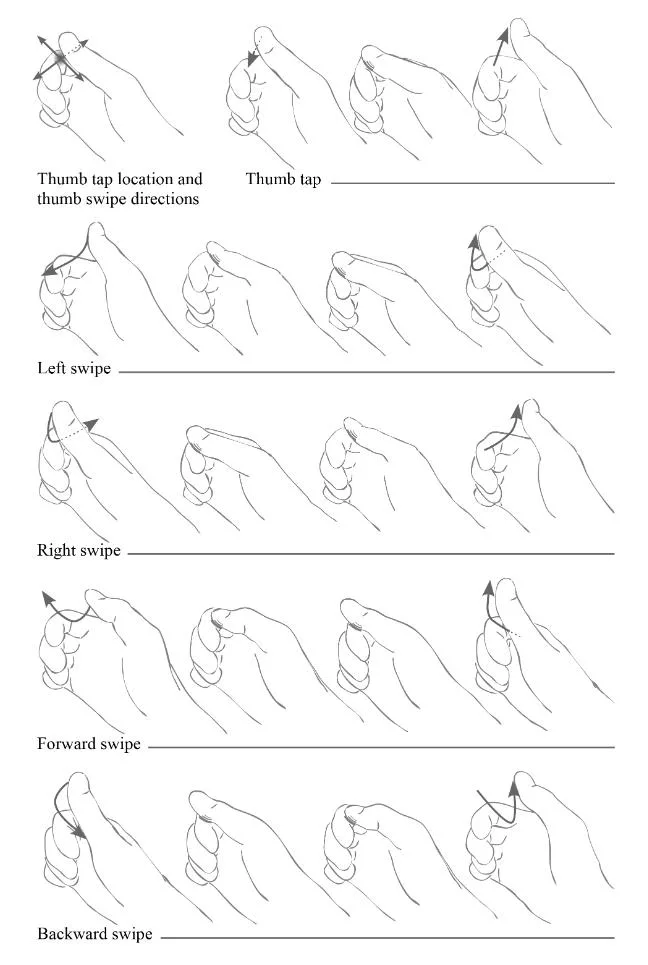 Thumb tap location and thumb swipe directions

Thumb tap

Left swipe

Right swipe

Forward swipe

Backward swipe